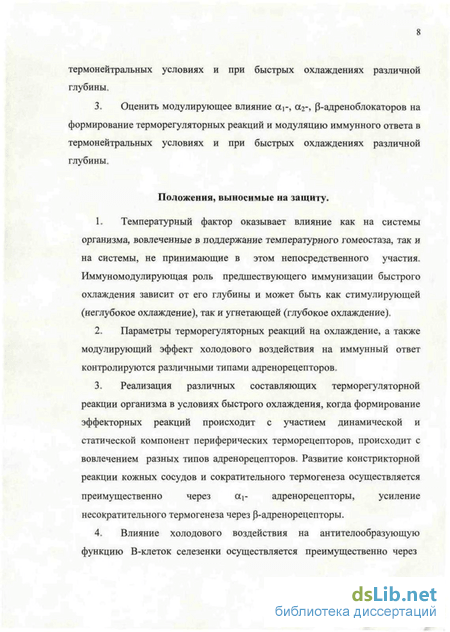 8

термонейтральных условиях и при быстрых охлаждениях различной глубины.

3. Оценить модулирующее влияние $\alpha_1$-, $\alpha_2$-, $\beta$-адреноблокаторов на формирование терморегуляторных реакций и модуляцию иммунного ответа в термонейтральных условиях и при быстрых охлаждениях различной глубины.

Положения, выносимые на защиту.

1. Температурный фактор оказывает влияние как на системы организма, вовлеченные в поддержание температурного гомеостаза, так и на системы, не принимающие в этом непосредственного участия. Иммуномодулирующая роль предшествующего иммунизации быстрого охлаждения зависит от его глубины и может быть как стимулирующей (неглубокое охлаждение), так и угнетающей (глубокое охлаждение).

2. Параметры терморегуляторных реакций на охлаждение, а также модулирующий эффект холодового воздействия на иммунный ответ контролируются различными типами адренорецепторов.

3. Реализация различных составляющих терморегуляторной реакции организма в условиях быстрого охлаждения, когда формирование эффекторных реакций происходит с участием динамической и статической компонент периферических терморецепторов, происходит с вовлечением разных типов адренорецепторов. Развитие констрикторной реакции кожных сосудов и сократительного термогенеза осуществляется преимущественно через $\alpha_1$- адренорецепторы, усиление несократительного термогенеза через $\beta$-адренорецепторы.

4. Влияние холодового воздействия на антителообразующую функцию В-клеток селезенки осуществляется преимущественно через

dsLib.net
библиотека диссертаций